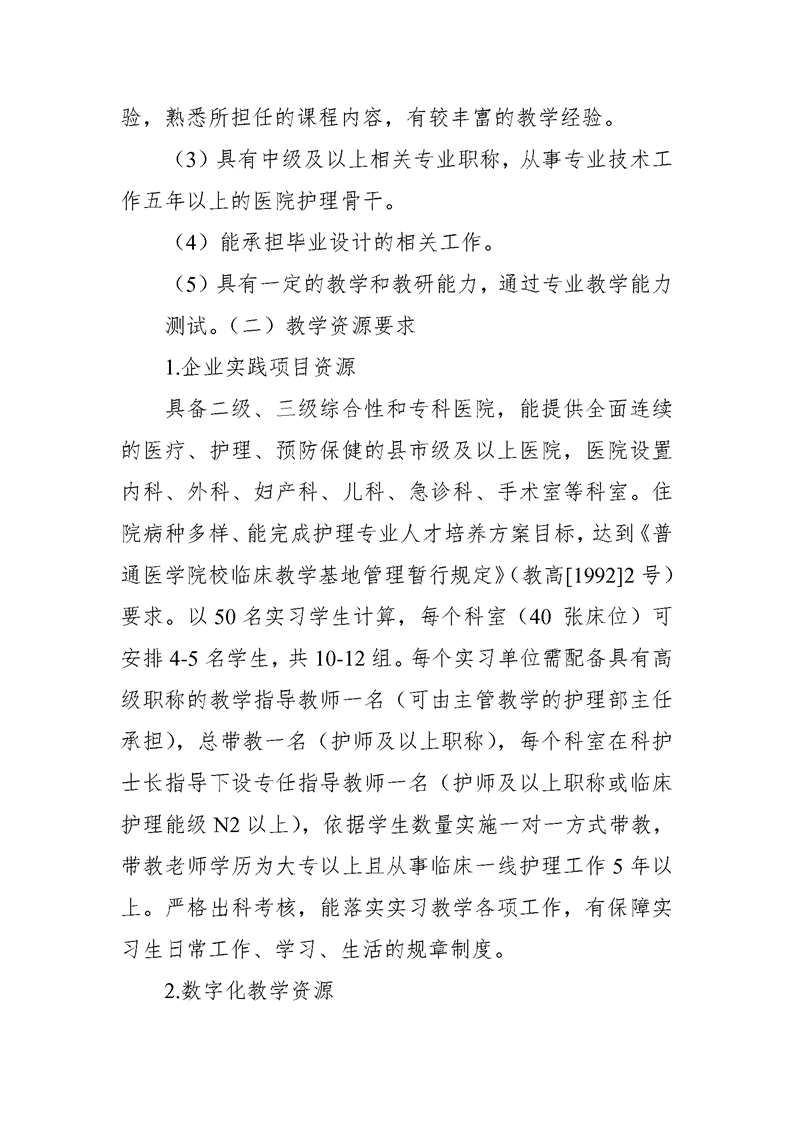 验，熟悉所担任的课程内容，有较丰富的教学经验。

（3）具有中级及以上相关专业职称，从事专业技术工作五年以上的医院护理骨干。

（4）能承担毕业设计的相关工作。

（5）具有一定的教学和教研能力，通过专业教学能力测试。（二）教学资源要求

1.企业实践项目资源

具备二级、三级综合性和专科医院，能提供全面连续的医疗、护理、预防保健的县市级及以上医院，医院设置内科、外科、妇产科、儿科、急诊科、手术室等科室。住院病种多样、能完成护理专业人才培养方案目标，达到《普通医学院校临床教学基地管理暂行规定》（教高[1992]2 号）要求。以 50 名实习学生计算，每个科室（40 张床位）可安排 4-5 名学生，共 10-12 组。每个实习单位需配备具有高级职称的教学指导教师一名（可由主管教学的护理部主任承担），总带教一名（护师及以上职称），每个科室在科护士长指导下设专任指导教师一名（护师及以上职称或临床护理能级 N2 以上），依据学生数量实施一对一方式带教，带教老师学历为大专以上且从事临床一线护理工作 5 年以上。严格出科考核，能落实实习教学各项工作，有保障实习生日常工作、学习、生活的规章制度。

2.数字化教学资源